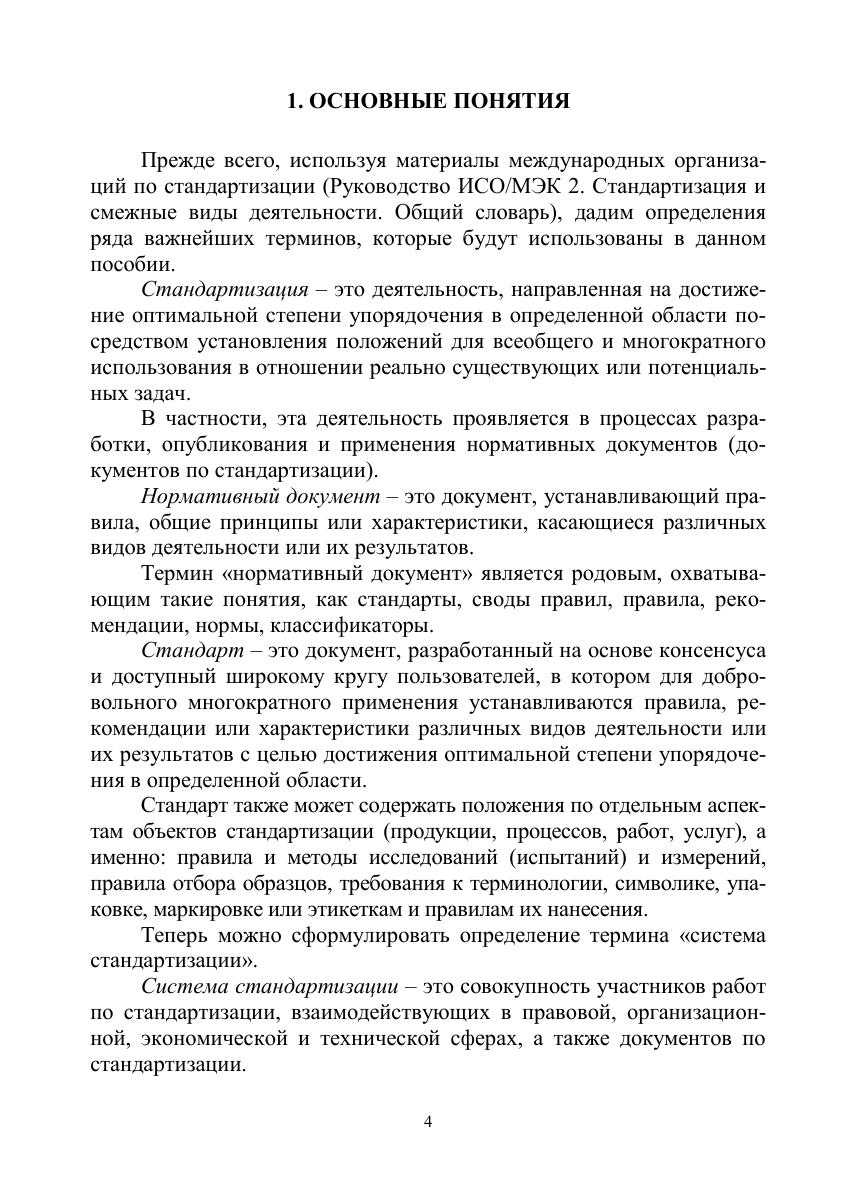 1. ОСНОВНЫЕ ПОНЯТИЯ

Прежде всего, используя материалы международных организаций по стандартизации (Руководство ИСО/МЭК 2. Стандартизация и смежные виды деятельности. Общий словарь), дадим определения ряда важнейших терминов, которые будут использованы в данном пособии.

Стандартизация – это деятельность, направленная на достижение оптимальной степени упорядочения в определенной области посредством установления положений для всеобщего и многократного использования в отношении реально существующих или потенциальных задач.

В частности, эта деятельность проявляется в процессах разработки, опубликования и применения нормативных документов (документов по стандартизации).

Нормативный документ – это документ, устанавливающий правила, общие принципы или характеристики, касающиеся различных видов деятельности или их результатов.

Термин «нормативный документ» является родовым, охватывающим такие понятия, как стандарты, своды правил, правила, рекомендации, нормы, классификаторы.

Стандарт – это документ, разработанный на основе консенсуса и доступный широкому кругу пользователей, в котором для добровольного многократного применения устанавливаются правила, рекомендации или характеристики различных видов деятельности или их результатов с целью достижения оптимальной степени упорядочения в определенной области.

Стандарт также может содержать положения по отдельным аспектам объектов стандартизации (продукции, процессов, работ, услуг), а именно: правила и методы исследований (испытаний) и измерений, правила отбора образцов, требования к терминологии, символике, упаковке, маркировке или этикеткам и правилам их нанесения.

Теперь можно сформулировать определение термина «система стандартизации».

Система стандартизации – это совокупность участников работ по стандартизации, взаимодействующих в правовой, организационной, экономической и технической сферах, а также документов по стандартизации.

4